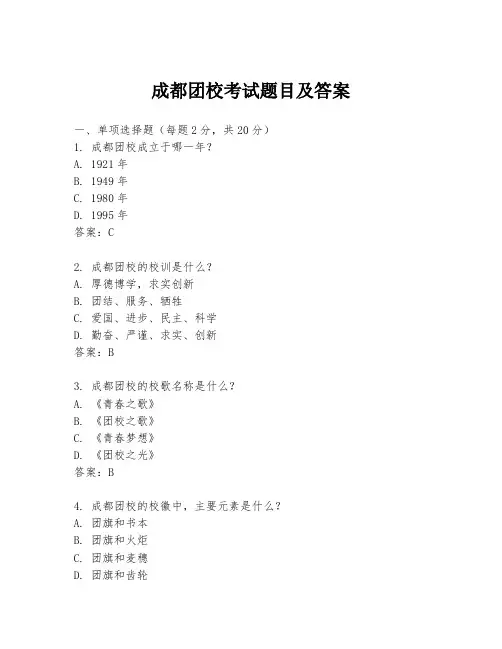 成都团校考试题目及答案

一、单项选择题（每题2分，共20分）

1. 成都团校成立于哪一年？
A. 1921年
B. 1949年
C. 1980年
D. 1995年
答案：C

2. 成都团校的校训是什么？
A. 厚德博学，求实创新
B. 团结、服务、牺牲
C. 爱国、进步、民主、科学
D. 勤奋、严谨、求实、创新
答案：B

3. 成都团校的校歌名称是什么？
A. 《青春之歌》
B. 《团校之歌》
C. 《青春梦想》
D. 《团校之光》
答案：B

4. 成都团校的校徽中，主要元素是什么？
A. 团旗和书本
B. 团旗和火炬
C. 团旗和麦穗
D. 团旗和齿轮